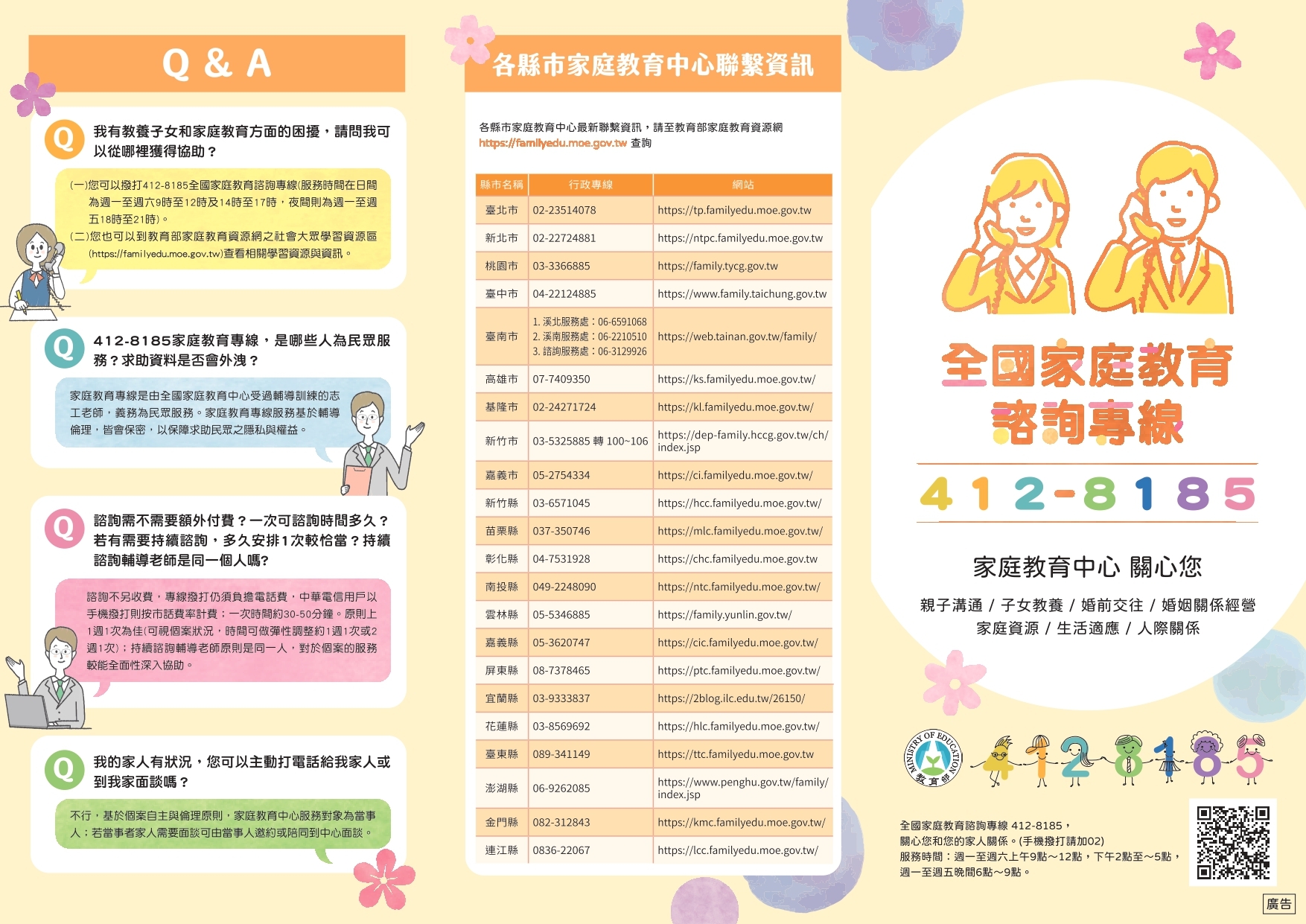 Q & A

Q 我有教養子女和家庭教育方面的困擾，請問我可以從哪裡獲得協助？

(一)您可以撥打412-8185全國家庭教育諮詢專線(服務時間在日間為週一至週六9時至12時及14時至17時，夜間則為週一至週五18時至21時)。
(二)您也可以到教育部家庭教育資源網之社會大眾學習資源區(https://familyedu.moe.gov.tw)查看相關學習資源與資訊。

Q 412-8185家庭教育專線，是哪些人為民眾服務？求助資料是否會外洩？

家庭教育專線是由全國家庭教育中心受過輔導訓練的志工老師，義務為民眾服務。家庭教育專線服務基於輔導倫理，皆會保密，以保障求助民眾之隱私與權益。

Q 諮詢需不需要額外付費？一次可諮詢時間多久？若有需要持續諮詢，多久安排1次較恰當？持續諮詢輔導老師是同一個人嗎?

諮詢不另收費，專線撥打仍須負擔電話費，中華電信用戶以手機撥打則按市話費率計費；一次時間約30-50分鐘。原則上1週1次為佳(可視個案狀況，時間可做彈性調整約1週1次或2週1次)；持續諮詢輔導老師原則是同一人，對於個案的服務較能全面性深入協助。

Q 我的家人有狀況，您可以主動打電話給我家人或到我家面談嗎？

不行，基於個案自主與倫理原則，家庭教育中心服務對象為當事人；若當事者家人需要面談可由當事人邀約或陪同到中心面談。

各縣市家庭教育中心聯繫資訊

各縣市家庭教育中心最新聯繫資訊，請至教育部家庭教育資源網 https://familyedu.moe.gov.tw 查詢

| 縣市名稱 | 行政專線 | 網站 |
|---|---|---|
| 臺北市 | 02-23514078 | https://tp.familyedu.moe.gov.tw |
| 新北市 | 02-22724881 | https://ntpc.familyedu.moe.gov.tw |
| 桃園市 | 03-3366885 | https://family.tycg.gov.tw |
| 臺中市 | 04-22124885 | https://www.family.taichung.gov.tw |
| 臺南市 | 1. 溪北服務處：06-6591068 2. 溪南服務處：06-2210510 3. 諮詢服務處：06-3129926 | https://web.tainan.gov.tw/family/ |
| 高雄市 | 07-7409350 | https://ks.familyedu.moe.gov.tw/ |
| 基隆市 | 02-24271724 | https://kl.familyedu.moe.gov.tw/ |
| 新竹市 | 03-5325885 轉 100~106 | https://dep-family.hccg.gov.tw/ch/index.jsp |
| 嘉義市 | 05-2754334 | https://ci.familyedu.moe.gov.tw/ |
| 新竹縣 | 03-6571045 | https://hcc.familyedu.moe.gov.tw/ |
| 苗栗縣 | 037-350746 | https://mlc.familyedu.moe.gov.tw/ |
| 彰化縣 | 04-7531928 | https://chc.familyedu.moe.gov.tw |
| 南投縣 | 049-2248090 | https://ntc.familyedu.moe.gov.tw/ |
| 雲林縣 | 05-5346885 | https://family.yunlin.gov.tw/ |
| 嘉義縣 | 05-3620747 | https://cic.familyedu.moe.gov.tw/ |
| 屏東縣 | 08-7378465 | https://ptc.familyedu.moe.gov.tw/ |
| 宜蘭縣 | 03-9333837 | https://2blog.ilc.edu.tw/26150/ |
| 花蓮縣 | 03-8569692 | https://hlc.familyedu.moe.gov.tw/ |
| 臺東縣 | 089-341149 | https://ttc.familyedu.moe.gov.tw |
| 澎湖縣 | 06-9262085 | https://www.penghu.gov.tw/family/index.jsp |
| 金門縣 | 082-312843 | https://kmc.familyedu.moe.gov.tw/ |
| 連江縣 | 0836-22067 | https://lcc.familyedu.moe.gov.tw/ |

全國家庭教育
諮詢專線
412-8185

家庭教育中心 關心您
親子溝通 / 子女教養 / 婚前交往 / 婚姻關係經營
家庭資源 / 生活適應 / 人際關係

MINISTRY OF EDUCATION 教育部
412-8185

全國家庭教育諮詢專線 412-8185，
關心您和您的家人關係。(手機撥打請加02)
服務時間：週一至週六上午9點～12點，下午2點至～5點，
週一至週五晚間6點～9點。

廣告